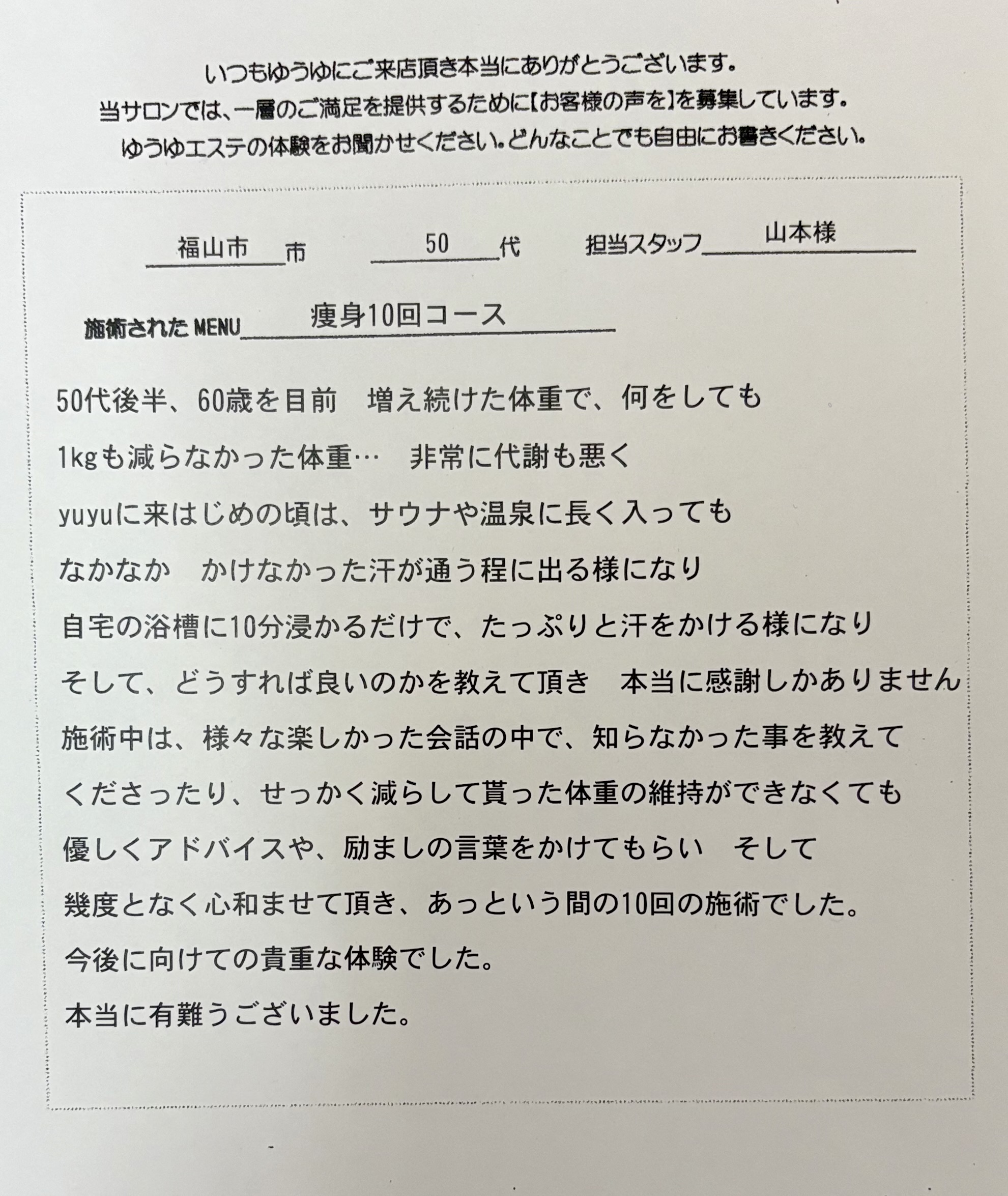 いつもゆうゆにご来店頂き本当にありがとうございます。
当サロンでは、一層のご満足を提供するために【お客様の声を】を募集しています。
ゆうゆエステの体験をお聞かせください。どんなことでも自由にお書きください。

福山市 市　50 代　担当スタッフ 山本様

施術されたMENU 痩身10回コース

50代後半、60歳を目前　増え続けた体重で、何をしても
1kgも減らなかった体重…　非常に代謝も悪く
yuyuに来はじめの頃は、サウナや温泉に長く入っても
なかなか　かけなかった汗が通う程に出る様になり
自宅の浴槽に10分浸かるだけで、たっぷりと汗をかける様になり
そして、どうすれば良いのかを教えて頂き　本当に感謝しかありません
施術中は、様々な楽しかった会話の中で、知らなかった事を教えて
くださったり、せっかく減らして貰った体重の維持ができなくても
優しくアドバイスや、励ましの言葉をかけてもらい　そして
幾度となく心和ませて頂き、あっという間の10回の施術でした。
今後に向けての貴重な体験でした。
本当に有難うございました。